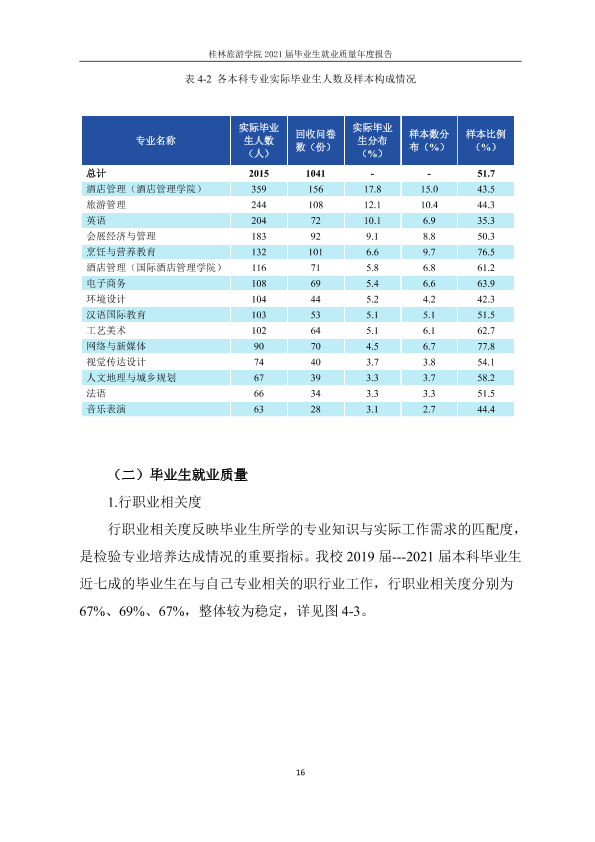 桂林旅游学院2021届毕业生就业质量年度报告

表4-2 各本科专业实际毕业生人数及样本构成情况

| 专业名称 | 实际毕业生人数（人） | 回收问卷数（份） | 实际毕业生分布（%） | 样本数分布（%） | 样本比例（%） |
|---|---|---|---|---|---|
| 总计 | 2015 | 1041 | - | - | 51.7 |
| 酒店管理（酒店管理学院） | 359 | 156 | 17.8 | 15.0 | 43.5 |
| 旅游管理 | 244 | 108 | 12.1 | 10.4 | 44.3 |
| 英语 | 204 | 72 | 10.1 | 6.9 | 35.3 |
| 会展经济与管理 | 183 | 92 | 9.1 | 8.8 | 50.3 |
| 烹饪与营养教育 | 132 | 101 | 6.6 | 9.7 | 76.5 |
| 酒店管理（国际酒店管理学院） | 116 | 71 | 5.8 | 6.8 | 61.2 |
| 电子商务 | 108 | 69 | 5.4 | 6.6 | 63.9 |
| 环境设计 | 104 | 44 | 5.2 | 4.2 | 42.3 |
| 汉语国际教育 | 103 | 53 | 5.1 | 5.1 | 51.5 |
| 工艺美术 | 102 | 64 | 5.1 | 6.1 | 62.7 |
| 网络与新媒体 | 90 | 70 | 4.5 | 6.7 | 77.8 |
| 视觉传达设计 | 74 | 40 | 3.7 | 3.8 | 54.1 |
| 人文地理与城乡规划 | 67 | 39 | 3.3 | 3.7 | 58.2 |
| 法语 | 66 | 34 | 3.3 | 3.3 | 51.5 |
| 音乐表演 | 63 | 28 | 3.1 | 2.7 | 44.4 |

（二）毕业生就业质量

1.行职业相关度

行职业相关度反映毕业生所学的专业知识与实际工作需求的匹配度，是检验专业培养达成情况的重要指标。我校2019届---2021届本科毕业生近七成的毕业生在与自己专业相关的职行业工作，行职业相关度分别为67%、69%、67%，整体较为稳定，详见图4-3。

16